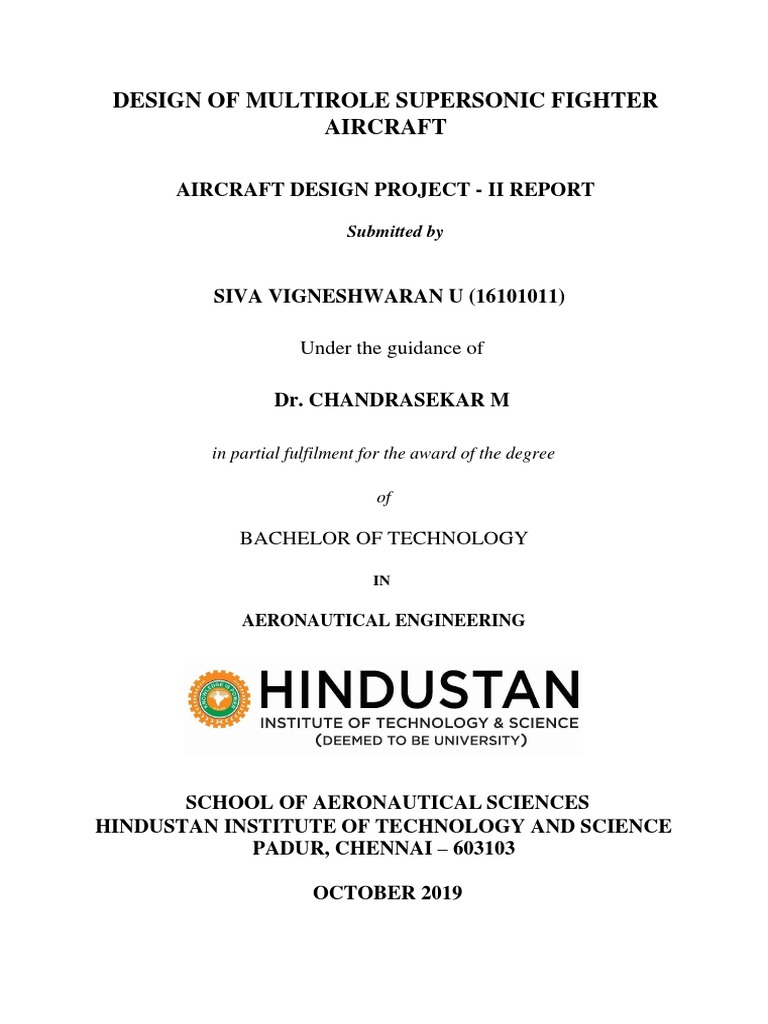 DESIGN OF MULTIROLE SUPERSONIC FIGHTER AIRCRAFT

AIRCRAFT DESIGN PROJECT - II REPORT

Submitted by

SIVA VIGNESHWARAN U (16101011)

Under the guidance of

Dr. CHANDRASEKAR M

in partial fulfilment for the award of the degree

of

BACHELOR OF TECHNOLOGY

IN

AERONAUTICAL ENGINEERING

HINDUSTAN
INSTITUTE OF TECHNOLOGY & SCIENCE
(DEEMED TO BE UNIVERSITY)

SCHOOL OF AERONAUTICAL SCIENCES
HINDUSTAN INSTITUTE OF TECHNOLOGY AND SCIENCE
PADUR, CHENNAI – 603103

OCTOBER 2019